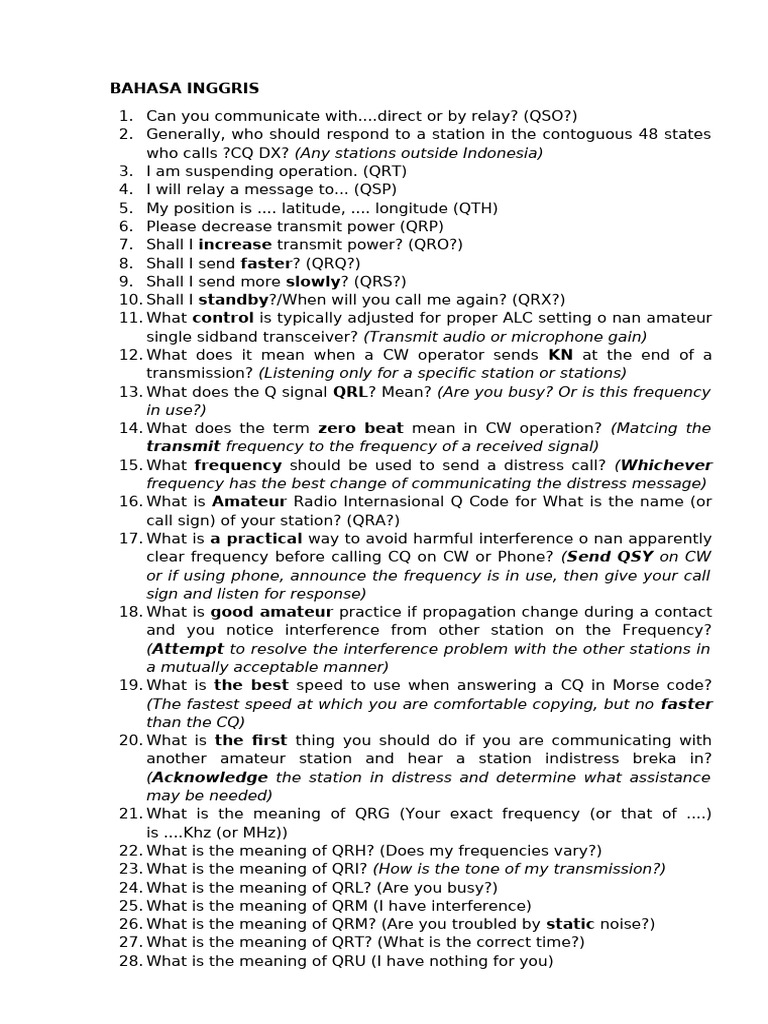 BAHASA INGGRIS

1. Can you communicate with....direct or by relay? (QSO?)
2. Generally, who should respond to a station in the contoguous 48 states who calls ?CQ DX? (Any stations outside Indonesia)
3. I am suspending operation. (QRT)
4. I will relay a message to... (QSP)
5. My position is .... latitude, .... longitude (QTH)
6. Please decrease transmit power (QRP)
7. Shall I increase transmit power? (QRO?)
8. Shall I send faster? (QRQ?)
9. Shall I send more slowly? (QRS?)
10. Shall I standby?/When will you call me again? (QRX?)
11. What control is typically adjusted for proper ALC setting o nan amateur single sidband transceiver? (Transmit audio or microphone gain)
12. What does it mean when a CW operator sends KN at the end of a transmission? (Listening only for a specific station or stations)
13. What does the Q signal QRL? Mean? (Are you busy? Or is this frequency in use?)
14. What does the term zero beat mean in CW operation? (Matcing the transmit frequency to the frequency of a received signal)
15. What frequency should be used to send a distress call? (Whichever frequency has the best change of communicating the distress message)
16. What is Amateur Radio Internasional Q Code for What is the name (or call sign) of your station? (QRA?)
17. What is a practical way to avoid harmful interference o nan apparently clear frequency before calling CQ on CW or Phone? (Send QSY on CW or if using phone, announce the frequency is in use, then give your call sign and listen for response)
18. What is good amateur practice if propagation change during a contact and you notice interference from other station on the Frequency? (Attempt to resolve the interference problem with the other stations in a mutually acceptable manner)
19. What is the best speed to use when answering a CQ in Morse code? (The fastest speed at which you are comfortable copying, but no faster than the CQ)
20. What is the first thing you should do if you are communicating with another amateur station and hear a station indistress breka in? (Acknowledge the station in distress and determine what assistance may be needed)
21. What is the meaning of QRG (Your exact frequency (or that of ....) is ....Khz (or MHz))
22. What is the meaning of QRH? (Does my frequencies vary?)
23. What is the meaning of QRI? (How is the tone of my transmission?)
24. What is the meaning of QRL? (Are you busy?)
25. What is the meaning of QRM (I have interference)
26. What is the meaning of QRM? (Are you troubled by static noise?)
27. What is the meaning of QRT? (What is the correct time?)
28. What is the meaning of QRU (I have nothing for you)